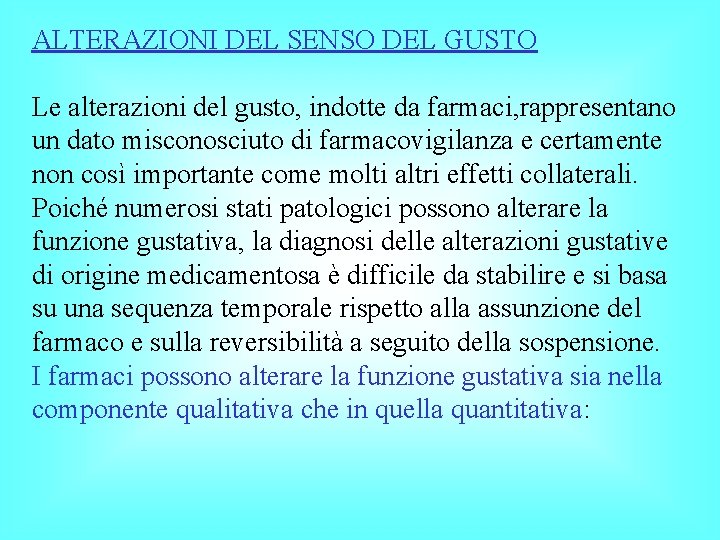 ALTERAZIONI DEL SENSO DEL GUSTO

Le alterazioni del gusto, indotte da farmaci,rappresentano un dato misconosciuto di farmacovigilanza e certamente non così importante come molti altri effetti collaterali. Poiché numerosi stati patologici possono alterare la funzione gustativa, la diagnosi delle alterazioni gustative di origine medicamentosa è difficile da stabilire e si basa su una sequenza temporale rispetto alla assunzione del farmaco e sulla reversibilità a seguito della sospensione. I farmaci possono alterare la funzione gustativa sia nella componente qualitativa che in quella quantitativa: